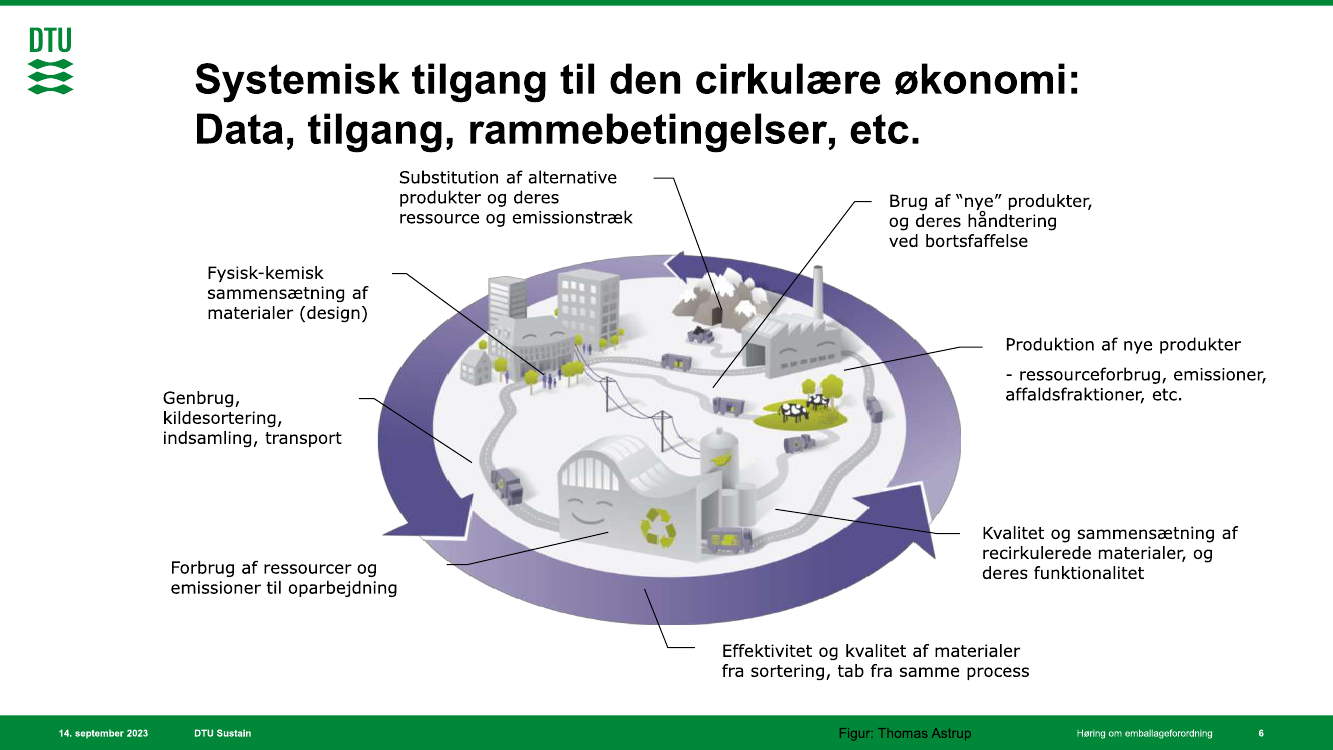 DTU

Systemisk tilgang til den cirkulære økonomi: Data, tilgang, rammebetingelser, etc.

Substitution af alternative produkter og deres ressource og emissionstræk

Brug af "nye" produkter, og deres håndtering ved bortsfaffelse

Fysisk-kemisk sammensætning af materialer (design)

Produktion af nye produkter

- ressourceforbrug, emissioner, affaldsfraktioner, etc.

Genbrug, kildesortering, indsamling, transport

Kvalitet og sammensætning af recirkulerede materialer, og deres funktionalitet

Forbrug af ressourcer og emissioner til oparbejdning

Effektivitet og kvalitet af materialer fra sortering, tab fra samme process

14. september 2023 DTU Sustain Figur: Thomas Astrup Høring om emballageforordning 6